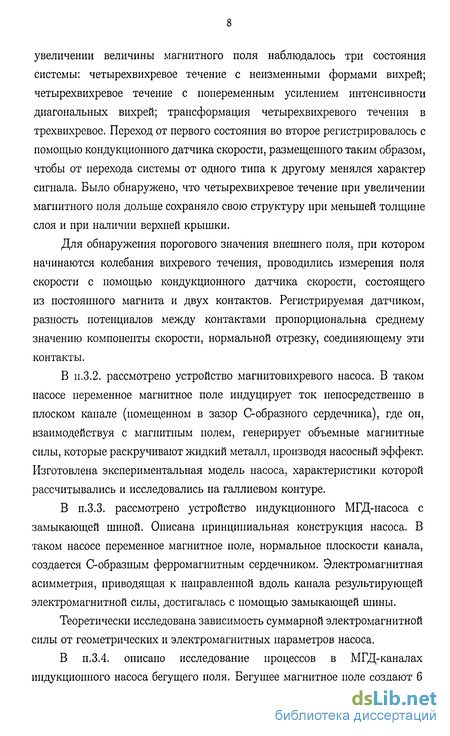 8

увеличении величины магнитного поля наблюдалось три состояния системы: четырехвихревое течение с неизменными формами вихрей; четырехвихревое течение с попеременным усилением интенсивности диагональных вихрей; трансформация четырехвихревого течения в трехвихревое. Переход от первого состояния во второе регистрировалось с помощью кондукционного датчика скорости, размещенного таким образом, чтобы от перехода системы от одного типа к другому менялся характер сигнала. Было обнаружено, что четырехвихревое течение при увеличении магнитного поля дольше сохраняло свою структуру при меньшей толщине слоя и при наличии верхней крышки.

Для обнаружения порогового значения внешнего поля, при котором начинаются колебания вихревого течения, проводились измерения поля скорости с помощью кондукционного датчика скорости, состоящего из постоянного магнита и двух контактов. Регистрируемая датчиком, разность потенциалов между контактами пропорциональна среднему значению компоненты скорости, нормальной отрезку, соединяющему эти контакты.

В п.3.2. рассмотрено устройство магнитовихревого насоса. В таком насосе переменное магнитное поле индуцирует ток непосредственно в плоском канале (помещенном в зазор С-образного сердечника), где он, взаимодействуя с магнитным полем, генерирует объемные магнитные силы, которые раскручивают жидкий металл, производя насосный эффект. Изготовлена экспериментальная модель насоса, характеристики которой рассчитывались и исследовались на галлиевом контуре.

В п.3.3. рассмотрено устройство индукционного МГД-насоса с замыкающей шиной. Описана принципиальная конструкция насоса. В таком насосе переменное магнитное поле, нормальное плоскости канала, создается С-образным ферромагнитным сердечником. Электромагнитная асимметрия, приводящая к направленной вдоль канала результирующей электромагнитной силы, достигалась с помощью замыкающей шины.

Теоретически исследована зависимость суммарной электромагнитной силы от геометрических и электромагнитных параметров насоса.

В п.3.4. описано исследование процессов в МГД-каналах индукционного насоса бегущего поля. Бегущее магнитное поле создают 6

dsLib.net
библиотека диссертаций